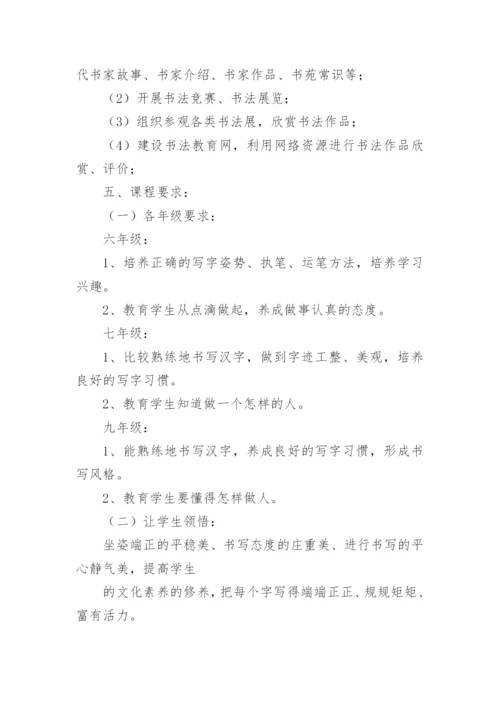 代书家故事、书家介绍、书家作品、书苑常识等；

（2）开展书法竞赛、书法展览；

（3）组织参观各类书法展，欣赏书法作品；

（4）建设书法教育网，利用网络资源进行书法作品欣赏、评价；

五、课程要求：

（一）各年级要求：

六年级：

1、培养正确的写字姿势、执笔、运笔方法，培养学习兴趣。

2、教育学生从点滴做起，养成做事认真的态度。

七年级：

1、比较熟练地书写汉字，做到字迹工整、美观，培养良好的写字习惯。

2、教育学生知道做一个怎样的人。

九年级：

1、能熟练地书写汉字，养成良好的写字习惯，形成书写风格。

2、教育学生要懂得怎样做人。

（二）让学生领悟：

坐姿端正的平稳美、书写态度的庄重美、进行书写的平心静气美，提高学生

的文化素养的修养，把每个字写得端端正正、规规矩矩、富有活力。